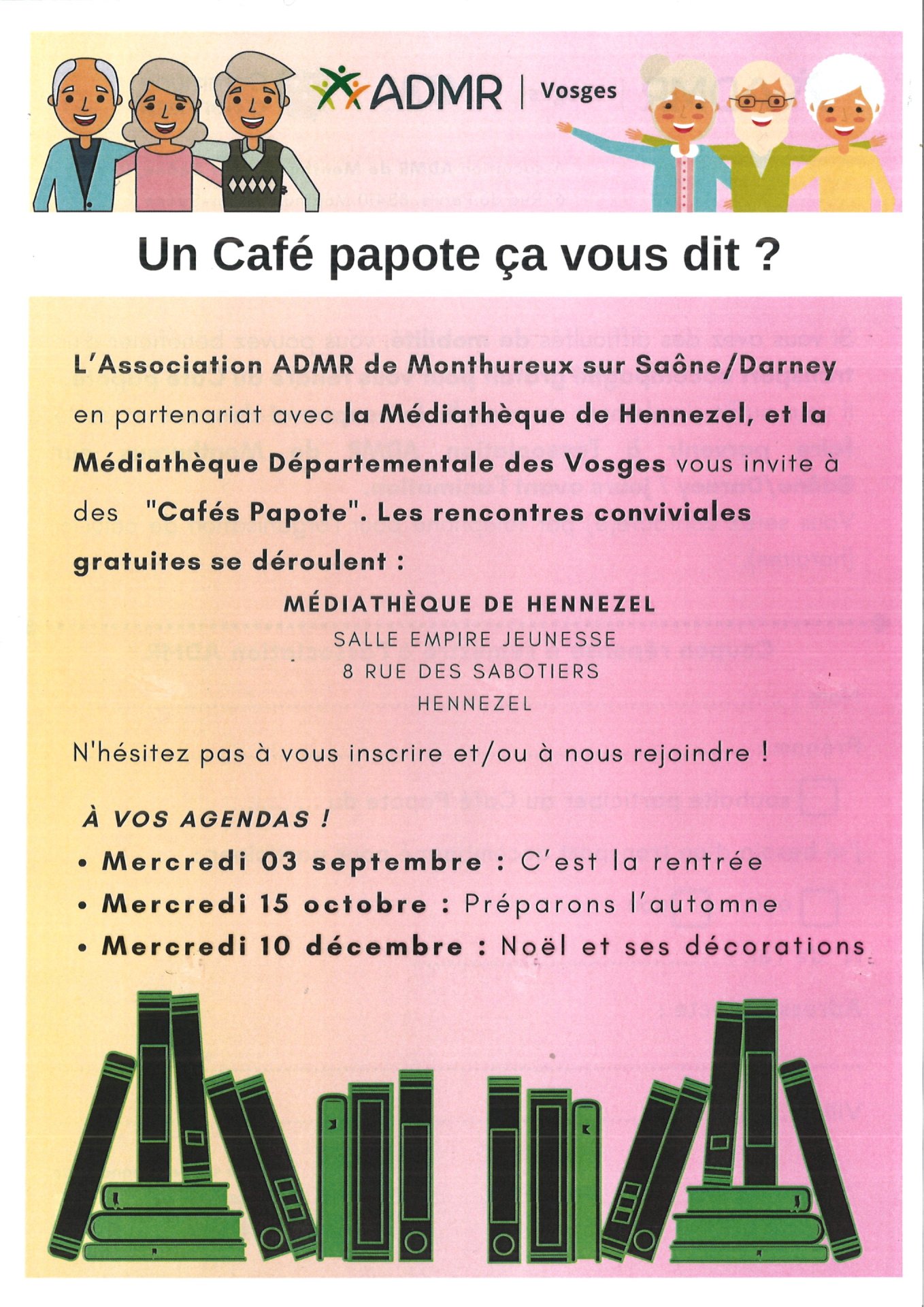 ADMR | Vosges

Un Café papote ça vous dit ?

L'Association ADMR de Monthureux sur Saône/Darney en partenariat avec la Médiathèque de Hennezel, et la Médiathèque Départementale des Vosges vous invite à des "Cafés Papote". Les rencontres conviviales gratuites se déroulent :

MÉDIATHÈQUE DE HENNEZEL
SALLE EMPIRE JEUNESSE
8 RUE DES SABOTIERS
HENNEZEL

N'hésitez pas à vous inscrire et/ou à nous rejoindre !

À VOS AGENDAS !
• Mercredi 03 septembre : C'est la rentrée
• Mercredi 15 octobre : Préparons l'automne
• Mercredi 10 décembre : Noël et ses décorations